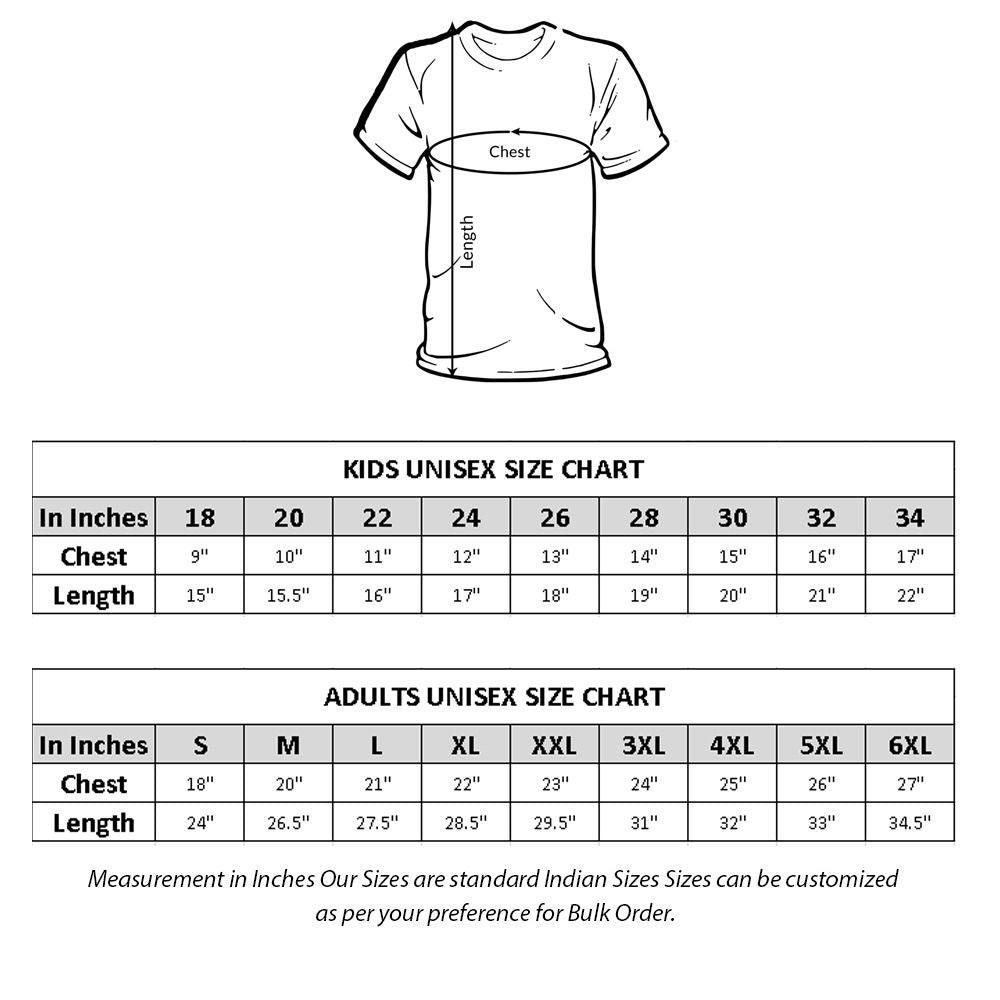 Chest

Length

KIDS UNISEX SIZE CHART

| In Inches | 18 | 20 | 22 | 24 | 26 | 28 | 30 | 32 | 34 |
|---|---|---|---|---|---|---|---|---|---|
| Chest | 9" | 10" | 11" | 12" | 13" | 14" | 15" | 16" | 17" |
| Length | 15" | 15.5" | 16" | 17" | 18" | 19" | 20" | 21" | 22" |

ADULTS UNISEX SIZE CHART

| In Inches | S | M | L | XL | XXL | 3XL | 4XL | 5XL | 6XL |
|---|---|---|---|---|---|---|---|---|---|
| Chest | 18" | 20" | 21" | 22" | 23" | 24" | 25" | 26" | 27" |
| Length | 24" | 26.5" | 27.5" | 28.5" | 29.5" | 31" | 32" | 33" | 34.5" |

Measurement in Inches Our Sizes are standard Indian Sizes Sizes can be customized as per your preference for Bulk Order.